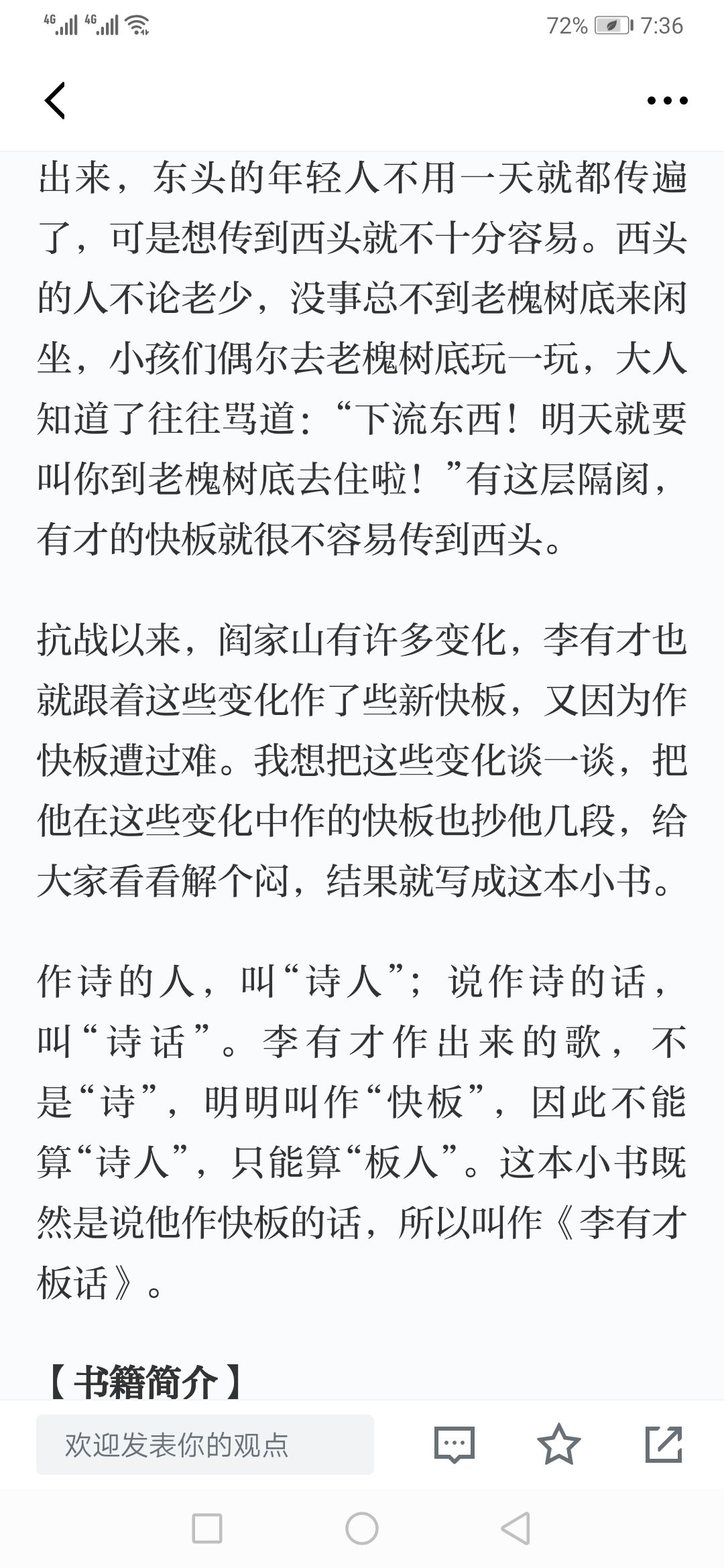 4G 4G 72% 7:36

出来，东头的年轻人不用一天就都传遍了，可是想传到西头就不十分容易。西头的人不论老少，没事总不到老槐树底来闲坐，小孩们偶尔去老槐树底玩一玩，大人知道了往往骂道：“下流东西！明天就要叫你到老槐树底去住啦！”有这层隔阂，有才的快板就很不容易传到西头。

抗战以来，阎家山有许多变化，李有才也就跟着这些变化作了些新快板，又因为作快板遭过难。我想把这些变化谈一谈，把他在这些变化中作的快板也抄他几段，给大家看看解个闷，结果就写成这本小书。

作诗的人，叫“诗人”；说作诗的话，叫“诗话”。李有才作出来的歌，不是“诗”，明明叫作“快板”，因此不能算“诗人”，只能算“板人”。这本小书既然是说他作快板的话，所以叫作《李有才板话》。

【书籍简介】

欢迎发表你的观点